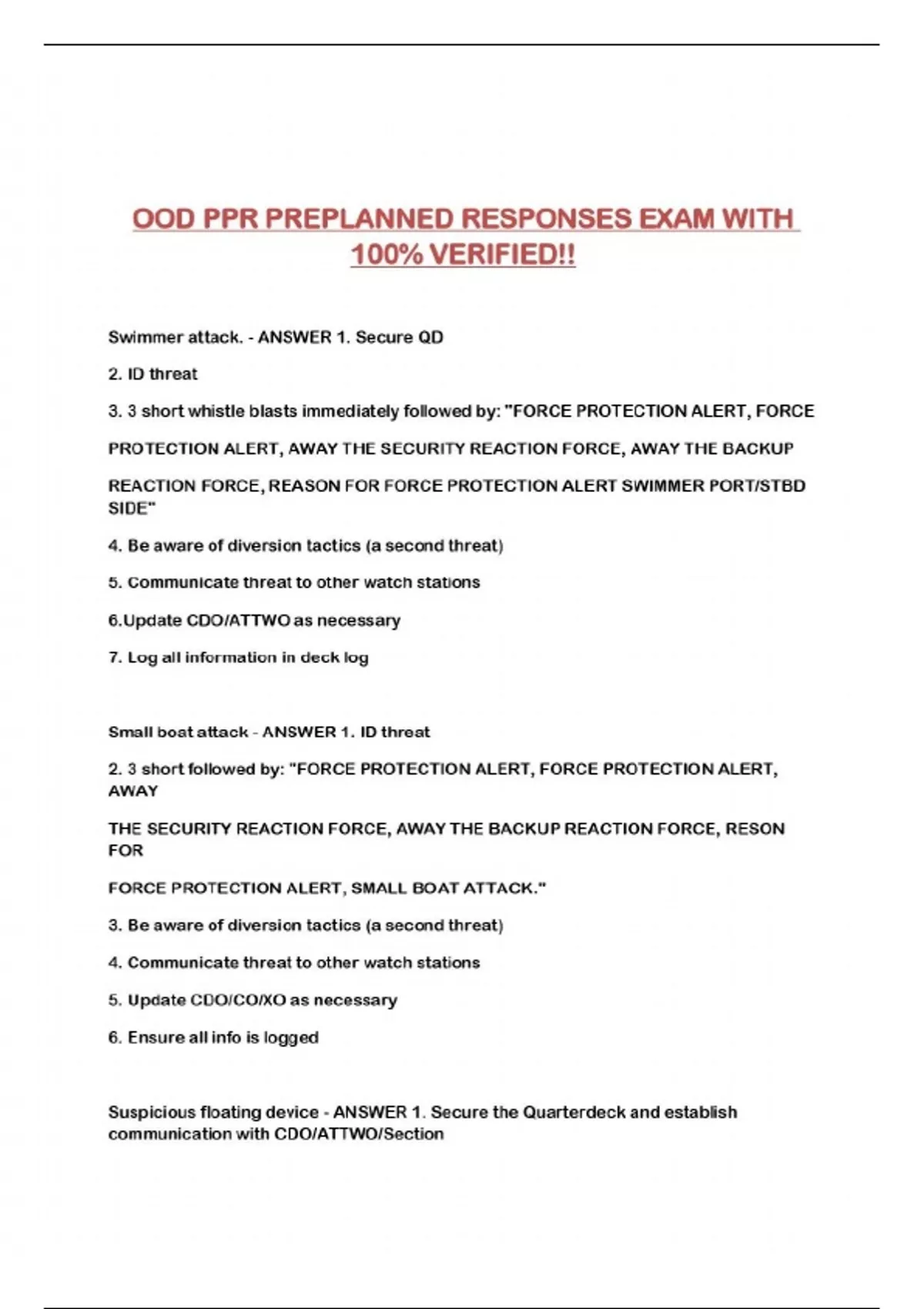 OOD PPR PREPLANNED RESPONSES EXAM WITH 100% VERIFIED!!

Swimmer attack. - ANSWER 1. Secure QD

2. ID threat

3. 3 short whistle blasts immediately followed by: "FORCE PROTECTION ALERT, FORCE PROTECTION ALERT, AWAY THE SECURITY REACTION FORCE, AWAY THE BACKUP REACTION FORCE, REASON FOR FORCE PROTECTION ALERT SWIMMER PORT/STBD SIDE"

4. Be aware of diversion tactics (a second threat)

5. Communicate threat to other watch stations

6.Update CDO/ATTWO as necessary

7. Log all information in deck log

Small boat attack - ANSWER 1. ID threat

2. 3 short followed by: "FORCE PROTECTION ALERT, FORCE PROTECTION ALERT, AWAY

THE SECURITY REACTION FORCE, AWAY THE BACKUP REACTION FORCE, RESON FOR

FORCE PROTECTION ALERT, SMALL BOAT ATTACK."

3. Be aware of diversion tactics (a second threat)

4. Communicate threat to other watch stations

5. Update CDO/CO/XO as necessary

6. Ensure all info is logged

Suspicious floating device - ANSWER 1. Secure the Quarterdeck and establish communication with CDO/ATTWO/Section